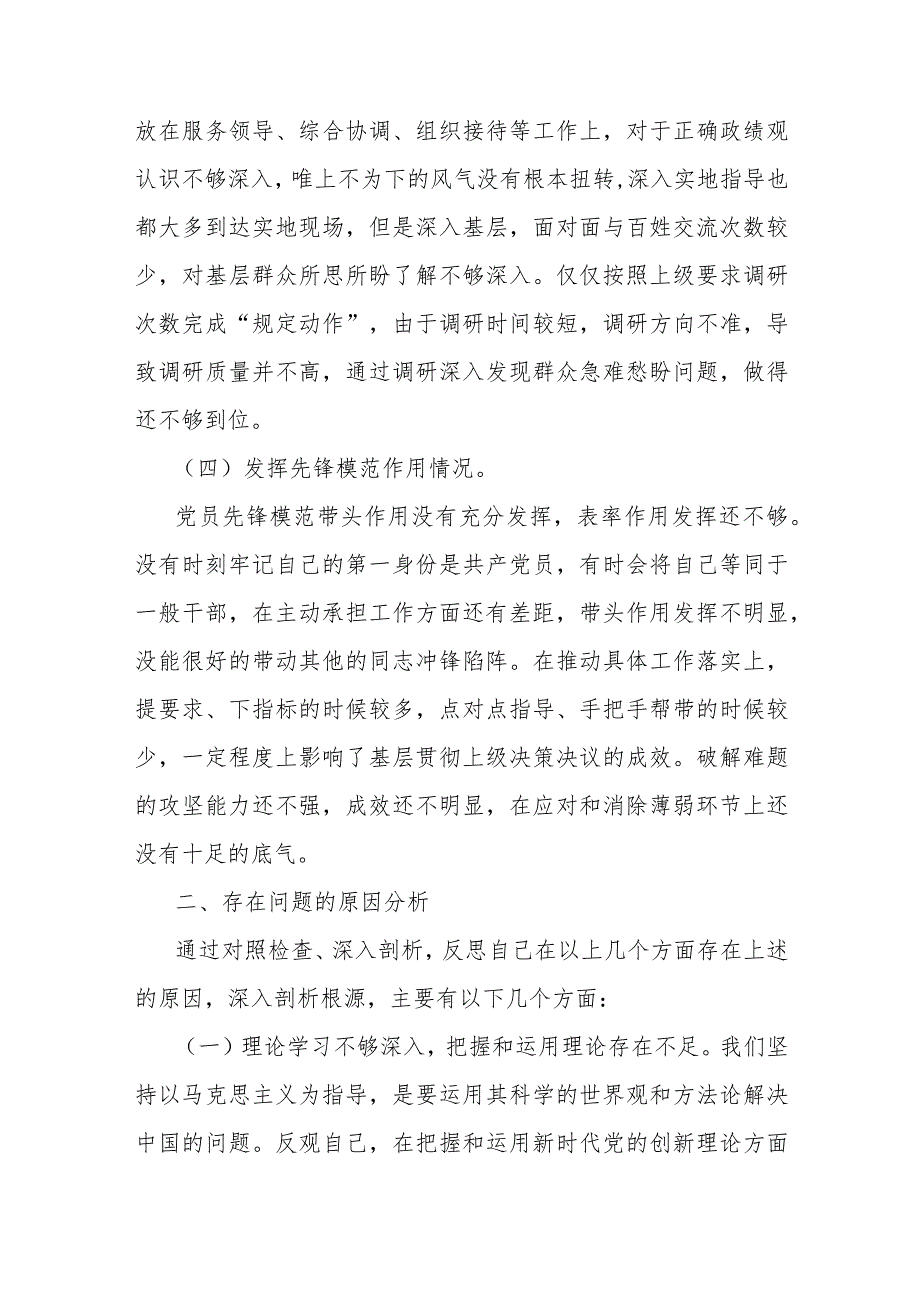 放在服务领导、综合协调、组织接待等工作上，对于正确政绩观认识不够深入，唯上不为下的风气没有根本扭转,深入实地指导也都大多到达实地现场，但是深入基层，面对面与百姓交流次数较少，对基层群众所思所盼了解不够深入。仅仅按照上级要求调研次数完成“规定动作”，由于调研时间较短，调研方向不准，导致调研质量并不高，通过调研深入发现群众急难愁盼问题，做得还不够到位。

（四）发挥先锋模范作用情况。

党员先锋模范带头作用没有充分发挥，表率作用发挥还不够。没有时刻牢记自己的第一身份是共产党员，有时会将自己等同于一般干部，在主动承担工作方面还有差距，带头作用发挥不明显，没能很好的带动其他的同志冲锋陷阵。在推动具体工作落实上，提要求、下指标的时候较多，点对点指导、手把手帮带的时候较少，一定程度上影响了基层贯彻上级决策决议的成效。破解难题的攻坚能力还不强，成效还不明显，在应对和消除薄弱环节上还没有十足的底气。

二、存在问题的原因分析

通过对照检查、深入剖析，反思自己在以上几个方面存在上述的原因，深入剖析根源，主要有以下几个方面：

（一）理论学习不够深入，把握和运用理论存在不足。我们坚持以马克思主义为指导，是要运用其科学的世界观和方法论解决中国的问题。反观自己，在把握和运用新时代党的创新理论方面